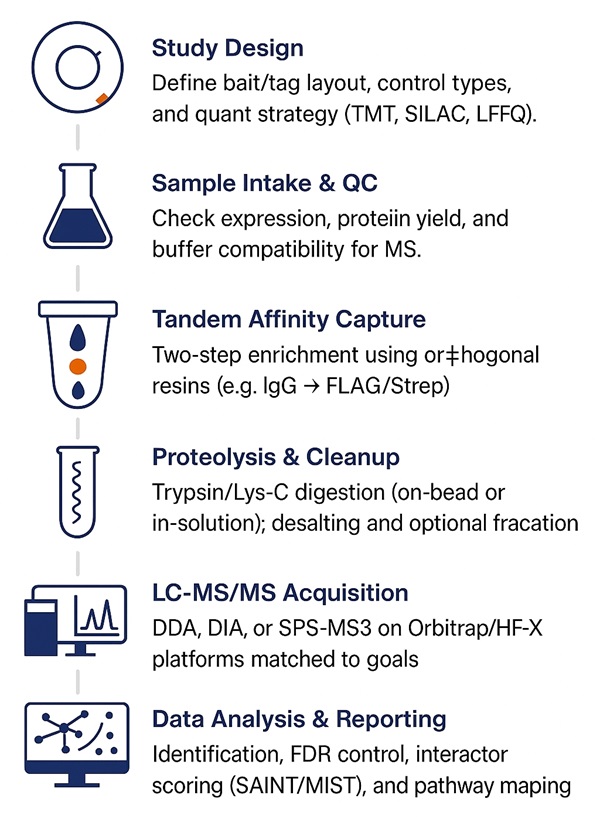 Study Design
Define bait/tag layout, control types, and quant strategy (TMT, SILAC, LFFQ).

Sample Intake & QC
Check expression, proteiin yield, and buffer compatibility for MS.

Tandem Affinity Capture
Two-step enrichment using or‡hogonal resins (e.g. IgG → FLAG/Strep)

Proteolysis & Cleanup
Trypsin/Lys-C digestion (on-bead or in-solution); desalting and optional fracation

LC-MS/MS Acquisition
DDA, DIA, or SPS-MS3 on Orbitrap/HF-X platforms matched to goals

Data Analysis & Reporting
Identification, FDR control, interactor scoring (SAINT/MIST), and pathway maping